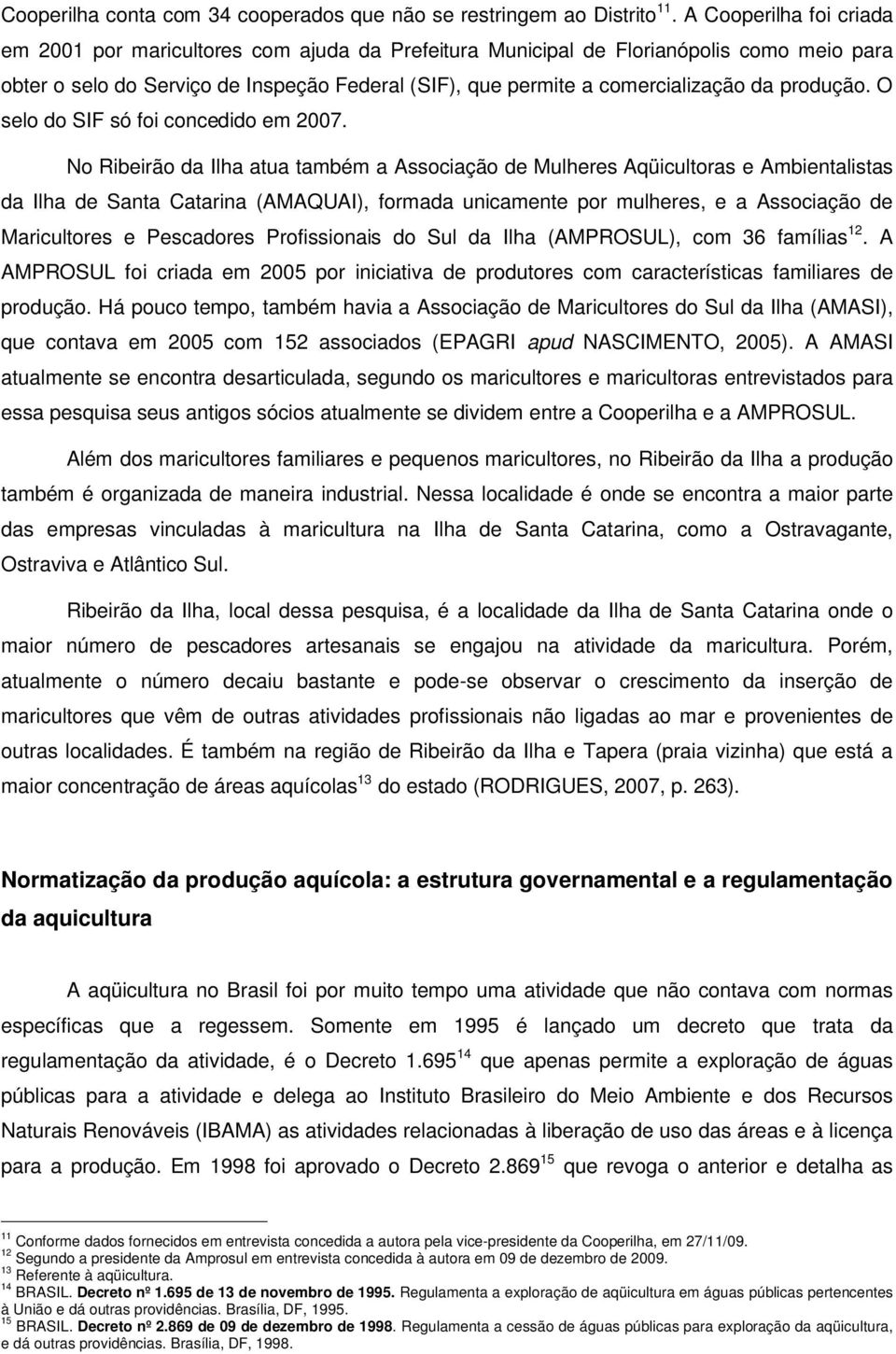 Cooperilha conta com 34 cooperados que não se restringem ao Distrito$^{11}$. A Cooperilha foi criada em 2001 por maricultores com ajuda da Prefeitura Municipal de Florianópolis como meio para obter o selo do Serviço de Inspeção Federal (SIF), que permite a comercialização da produção. O selo do SIF só foi concedido em 2007.

No Ribeirão da Ilha atua também a Associação de Mulheres Aqüicultoras e Ambientalistas da Ilha de Santa Catarina (AMAQUAI), formada unicamente por mulheres, e a Associação de Maricultores e Pescadores Profissionais do Sul da Ilha (AMPROSUL), com 36 famílias$^{12}$. A AMPROSUL foi criada em 2005 por iniciativa de produtores com características familiares de produção. Há pouco tempo, também havia a Associação de Maricultores do Sul da Ilha (AMASI), que contava em 2005 com 152 associados (EPAGRI apud NASCIMENTO, 2005). A AMASI atualmente se encontra desarticulada, segundo os maricultores e maricultoras entrevistados para essa pesquisa seus antigos sócios atualmente se dividem entre a Cooperilha e a AMPROSUL.

Além dos maricultores familiares e pequenos maricultores, no Ribeirão da Ilha a produção também é organizada de maneira industrial. Nessa localidade é onde se encontra a maior parte das empresas vinculadas à maricultura na Ilha de Santa Catarina, como a Ostravagante, Ostraviva e Atlântico Sul.

Ribeirão da Ilha, local dessa pesquisa, é a localidade da Ilha de Santa Catarina onde o maior número de pescadores artesanais se engajou na atividade da maricultura. Porém, atualmente o número decaiu bastante e pode-se observar o crescimento da inserção de maricultores que vêm de outras atividades profissionais não ligadas ao mar e provenientes de outras localidades. É também na região de Ribeirão da Ilha e Tapera (praia vizinha) que está a maior concentração de áreas aquícolas$^{13}$ do estado (RODRIGUES, 2007, p. 263).

Normatização da produção aquícola: a estrutura governamental e a regulamentação da aquicultura

A aqüicultura no Brasil foi por muito tempo uma atividade que não contava com normas específicas que a regessem. Somente em 1995 é lançado um decreto que trata da regulamentação da atividade, é o Decreto 1.695$^{14}$ que apenas permite a exploração de águas públicas para a atividade e delega ao Instituto Brasileiro do Meio Ambiente e dos Recursos Naturais Renováveis (IBAMA) as atividades relacionadas à liberação de uso das áreas e à licença para a produção. Em 1998 foi aprovado o Decreto 2.869$^{15}$ que revoga o anterior e detalha as

$^{11}$ Conforme dados fornecidos em entrevista concedida a autora pela vice-presidente da Cooperilha, em 27/11/09.
$^{12}$ Segundo a presidente da Amprosul em entrevista concedida à autora em 09 de dezembro de 2009.
$^{13}$ Referente à aqüicultura.
$^{14}$ BRASIL. Decreto nº 1.695 de 13 de novembro de 1995. Regulamenta a exploração de aqüicultura em águas públicas pertencentes à União e dá outras providências. Brasília, DF, 1995.
$^{15}$ BRASIL. Decreto nº 2.869 de 09 de dezembro de 1998. Regulamenta a cessão de águas públicas para exploração da aqüicultura, e dá outras providências. Brasília, DF, 1998.